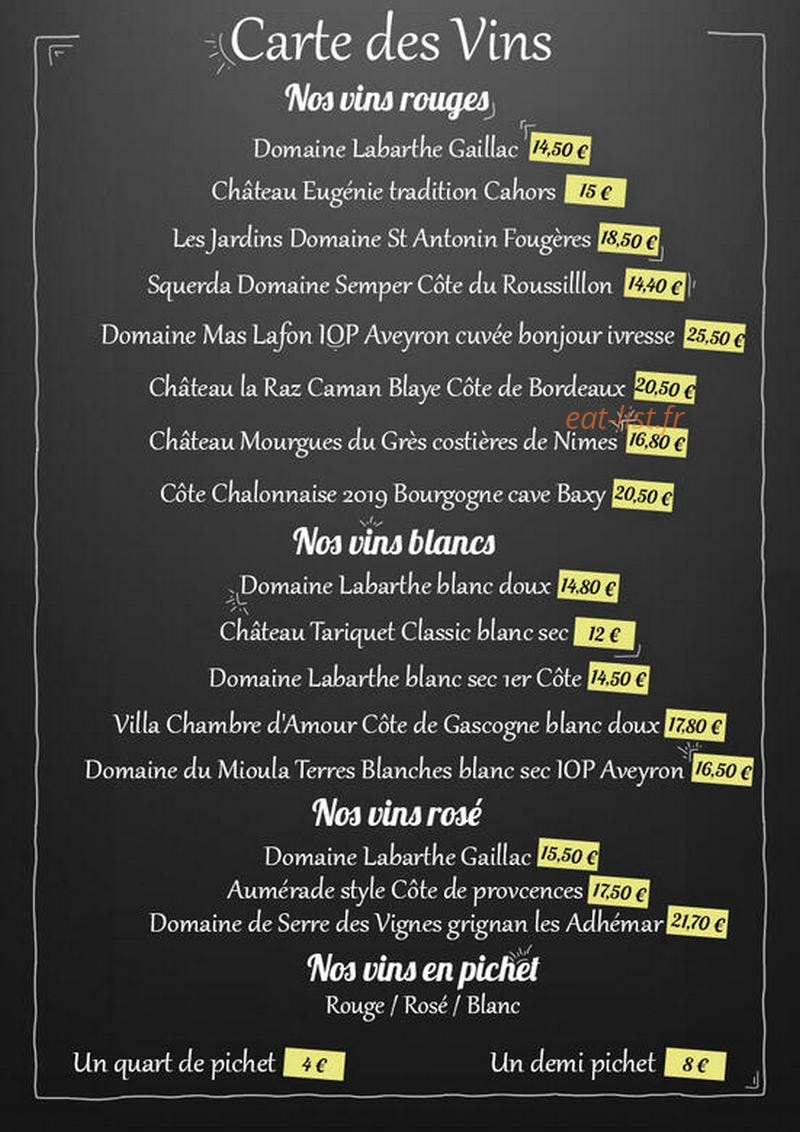 Carte des Vins

Nos vins rouges

Domaine Labarthe Gaillac 14,50 €

Château Eugénie tradition Cahors 15 €

Les Jardins Domaine St Antonin Fougères 18,50 €

Squerda Domaine Semper Côte du Roussilllon 14,40 €

Domaine Mas Lafon IOP Aveyron cuvée bonjour ivresse 25,50 €

Château la Raz Caman Blaye Côte de Bordeaux 20,50 €

eat-list.fr

Château Mourgues du Grès costières de Nimes 16,80 €

Côte Chalonnaise 2019 Bourgogne cave Baxy 20,50 €

Nos vins blancs

Domaine Labarthe blanc doux 14,80 €

Château Tariquet Classic blanc sec 12 €

Domaine Labarthe blanc sec 1er Côte 14,50 €

Villa Chambre d'Amour Côte de Gascogne blanc doux 17,80 €

Domaine du Mioula Terres Blanches blanc sec IOP Aveyron 16,50 €

Nos vins rosé

Domaine Labarthe Gaillac 15,50 €

Aumérade style Côte de provcences 17,50 €

Domaine de Serre des Vignes grignan les Adhémar 21,70 €

Nos vins en pichet

Rouge / Rosé / Blanc

Un quart de pichet 4 €

Un demi pichet 8 €